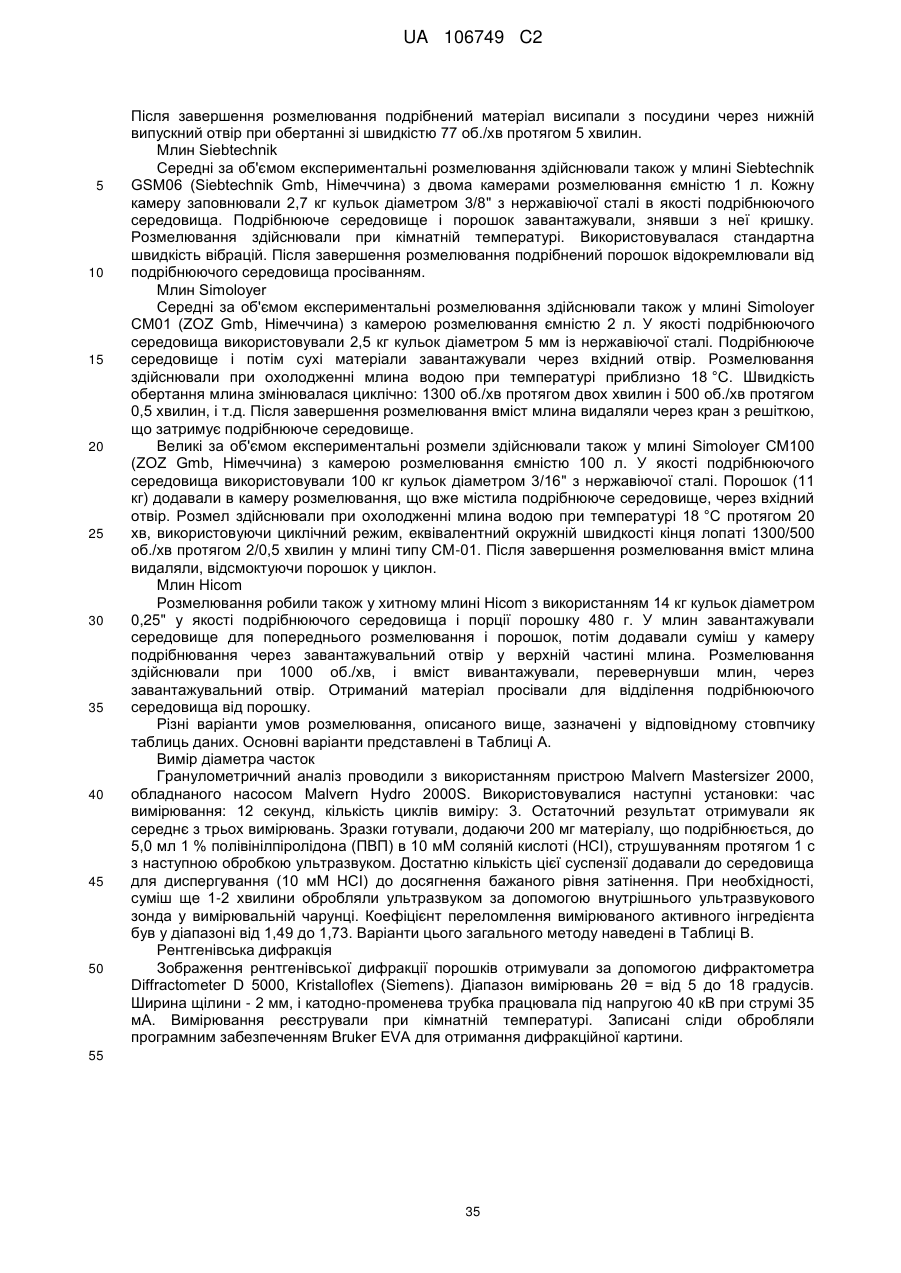 UA 106749 C2

Після завершення розмелювання подрібнений матеріал висипали з посудини через нижній випускний отвір при обертанні зі швидкістю 77 об./хв протягом 5 хвилин.

Млин Siebtechnik

Середні за об'ємом експериментальні розмелювання здійснювали також у млині Siebtechnik GSM06 (Siebtechnik Gmb, Німеччина) з двома камерами розмелювання ємністю 1 л. Кожну камеру заповнювали 2,7 кг кульок діаметром 3/8" з нержавіючої сталі в якості подрібнюючого середовища. Подрібнююче середовище і порошок завантажували, знявши з неї кришку. Розмелювання здійснювали при кімнатній температурі. Використовувалася стандартна швидкість вібрацій. Після завершення розмелювання подрібнений порошок відокремлювали від подрібнюючого середовища просіванням.

Млин Simoloyer

Середні за об'ємом експериментальні розмелювання здійснювали також у млині Simoloyer CM01 (ZOZ Gmb, Німеччина) з камерою розмелювання ємністю 2 л. У якості подрібнюючого середовища використовували 2,5 кг кульок діаметром 5 мм із нержавіючої сталі. Подрібнююче середовище і потім сухі матеріали завантажували через вхідний отвір. Розмелювання здійснювали при охолодженні млина водою при температурі приблизно 18 °С. Швидкість обертання млина змінювалася циклічно: 1300 об./хв протягом двох хвилин і 500 об./хв протягом 0,5 хвилин, і т.д. Після завершення розмелювання вміст млина видаляли через кран з решіткою, що затримує подрібнююче середовище.

Великі за об'ємом експериментальні розмели здійснювали також у млині Simoloyer CM100 (ZOZ Gmb, Німеччина) з камерою розмелювання ємністю 100 л. У якості подрібнюючого середовища використовували 100 кг кульок діаметром 3/16" з нержавіючої сталі. Порошок (11 кг) додавали в камеру розмелювання, що вже містила подрібнююче середовище, через вхідний отвір. Розмел здійснювали при охолодженні млина водою при температурі 18 °С протягом 20 хв, використовуючи циклічний режим, еквівалентний окружній швидкості кінця лопаті 1300/500 об./хв протягом 2/0,5 хвилин у млині типу CM-01. Після завершення розмелювання вміст млина видаляли, відсмоктуючи порошок у циклон.

Млин Hicom

Розмелювання робили також у хитному млині Hicom з використанням 14 кг кульок діаметром 0,25" у якості подрібнюючого середовища і порції порошку 480 г. У млин завантажували середовище для попереднього розмелювання і порошок, потім додавали суміш у камеру подрібнювання через завантажувальний отвір у верхній частині млина. Розмелювання здійснювали при 1000 об./хв, і вміст вивантажували, перевернувши млин, через завантажувальний отвір. Отриманий матеріал просівали для відділення подрібнюючого середовища від порошку.

Різні варіанти умов розмелювання, описаного вище, зазначені у відповідному стовпчику таблиць даних. Основні варіанти представлені в Таблиці А.

Вимір діаметра часток

Гранулометричний аналіз проводили з використанням пристрою Malvern Mastersizer 2000, обладнаного насосом Malvern Hydro 2000S. Використовувалися наступні установки: час вимірювання: 12 секунд, кількість циклів виміру: 3. Остаточний результат отримували як середнє з трьох вимірювань. Зразки готували, додаючи 200 мг матеріалу, що подрібнюється, до 5,0 мл 1 % полівінілпіролідона (ПВП) в 10 мМ соляній кислоті (HCl), струшуванням протягом 1 с з наступною обробкою ультразвуком. Достатню кількість цієї суспензії додавали до середовища для диспергування (10 мМ HCl) до досягнення бажаного рівня затінення. При необхідності, суміш ще 1-2 хвилини обробляли ультразвуком за допомогою внутрішнього ультразвукового зонда у вимірювальній чарунці. Коефіцієнт переломлення вимірюваного активного інгредієнта був у діапазоні від 1,49 до 1,73. Варіанти цього загального методу наведені в Таблиці В.

Рентгенівська дифракція

Зображення рентгенівської дифракції порошків отримували за допомогою дифрактометра Diffractometer D 5000, Kristalloflex (Siemens). Діапазон вимірювань 2θ = від 5 до 18 градусів. Ширина щілини - 2 мм, і катодно-променева трубка працювала під напругою 40 кВ при струмі 35 мА. Вимірювання реєстрували при кімнатній температурі. Записані сліди обробляли програмним забезпеченням Bruker EVA для отримання дифракційної картини.

5
10
15
20
25
30
35
40
45
50
55

35